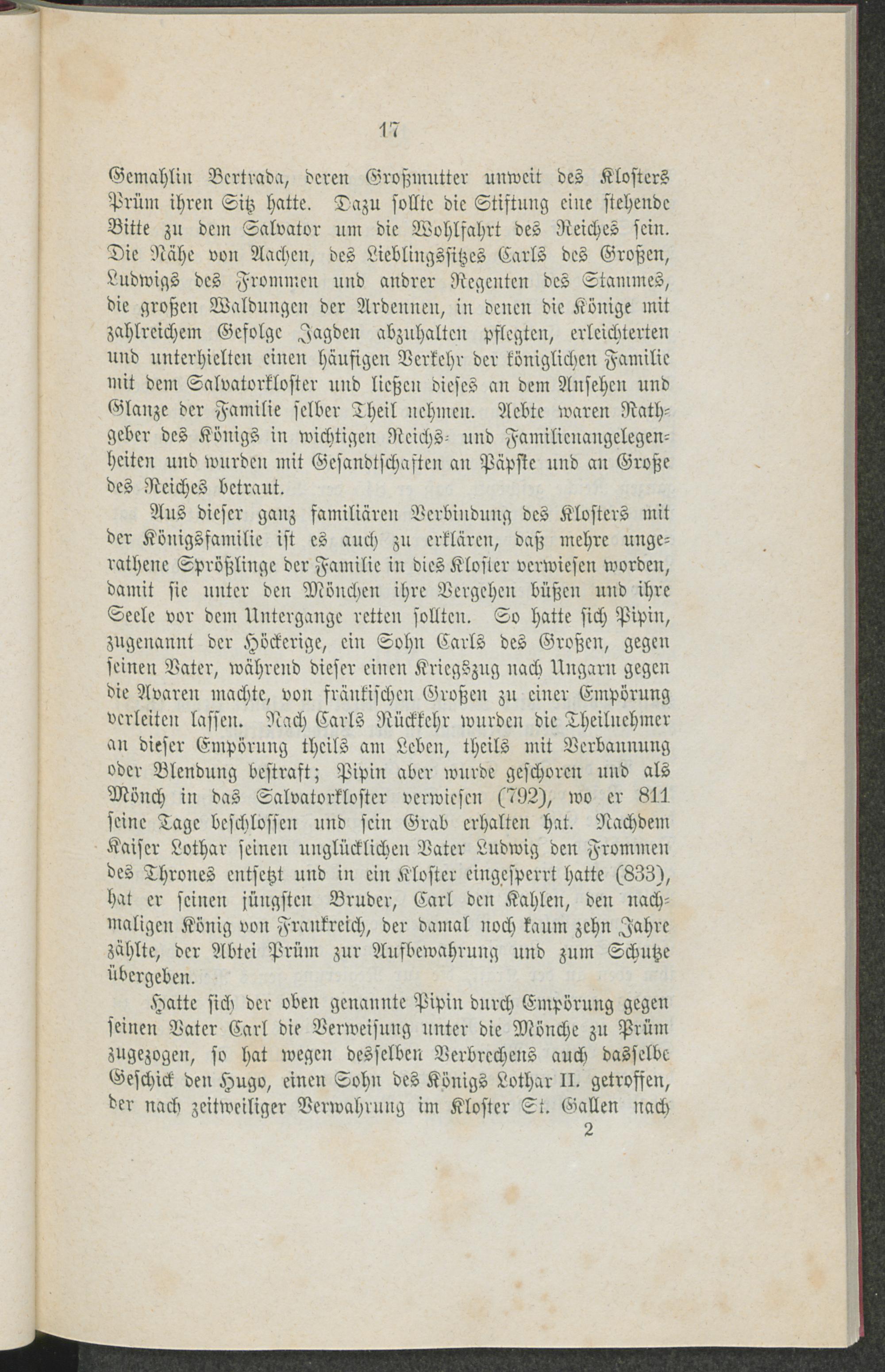 17

Gemahlin Bertrada, deren Großmutter unweit des Klosters Prüm ihren Sitz hatte. Dazu sollte die Stiftung eine stehende Bitte zu dem Salvator um die Wohlfahrt des Reiches sein. Die Nähe von Aachen, des Lieblingssitzes Carls des Großen, Ludwigs des Frommen und andrer Regenten des Stammes, die großen Waldungen der Ardennen, in denen die Könige mit zahlreichem Gefolge Jagden abzuhalten pflegten, erleichterten und unterhielten einen häufigen Verkehr der königlichen Familie mit dem Salvatorkloster und ließen dieses an dem Ansehen und Glanze der Familie selber Theil nehmen. Aebte waren Rathgeber des Königs in wichtigen Reichs- und Familienangelegenheiten und wurden mit Gesandtschaften an Päpste und an Große des Reiches betraut.

Aus dieser ganz familiären Verbindung des Klosters mit der Königsfamilie ist es auch zu erklären, daß mehre ungerathene Sprößlinge der Familie in dies Kloster verwiesen worden, damit sie unter den Mönchen ihre Vergehen büßen und ihre Seele vor dem Untergange retten sollten. So hatte sich Pipin, zugenannt der Höckerige, ein Sohn Carls des Großen, gegen seinen Vater, während dieser einen Kriegszug nach Ungarn gegen die Avaren machte, von fränkischen Großen zu einer Empörung verleiten lassen. Nach Carls Rückkehr wurden die Theilnehmer an dieser Empörung theils am Leben, theils mit Verbannung oder Blendung bestraft; Pipin aber wurde geschoren und als Mönch in das Salvatorkloster verwiesen (792), wo er 811 seine Tage beschlossen und sein Grab erhalten hat. Nachdem Kaiser Lothar seinen unglücklichen Vater Ludwig den Frommen des Thrones entsetzt und in ein Kloster eingesperrt hatte (833), hat er seinen jüngsten Bruder, Carl den Kahlen, den nachmaligen König von Frankreich, der damal noch kaum zehn Jahre zählte, der Abtei Prüm zur Aufbewahrung und zum Schutze übergeben.

Hatte sich der oben genannte Pipin durch Empörung gegen seinen Vater Carl die Verweisung unter die Mönche zu Prüm zugezogen, so hat wegen desselben Verbrechens auch dasselbe Geschick den Hugo, einen Sohn des Königs Lothar II. getroffen, der nach zeitweiliger Verwahrung im Kloster St. Gallen nach

2